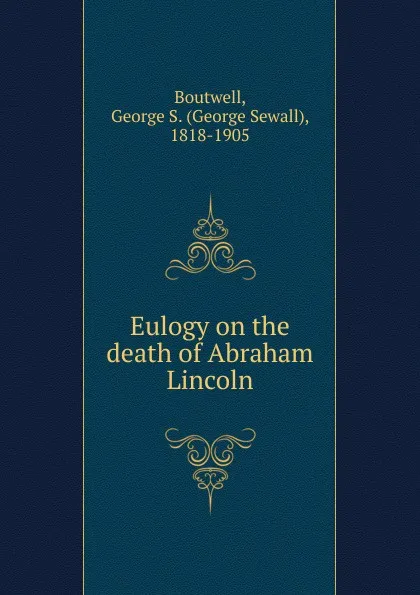 Boutwell,
George S. (George Sewall),
1818-1905

Eulogy on the death of Abraham Lincoln